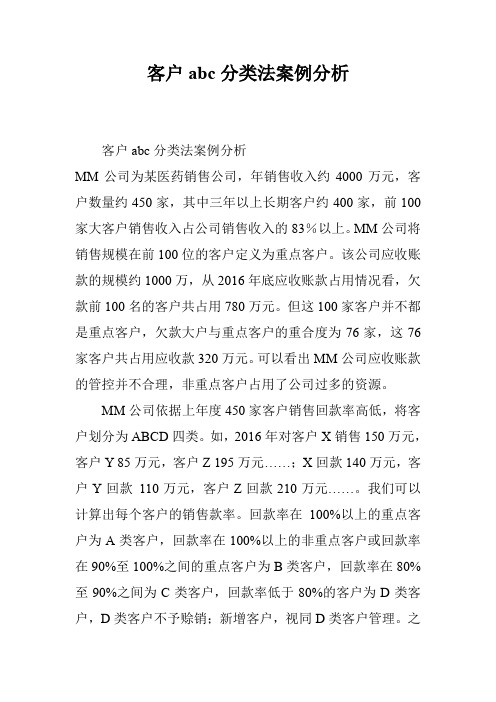 客户 abc 分类法案例分析

客户 abc 分类法案例分析

MM 公司为某医药销售公司，年销售收入约 4000 万元，客户数量约 450 家，其中三年以上长期客户约 400 家，前 100 家大客户销售收入占公司销售收入的 83%以上。MM 公司将销售规模在前 100 位的客户定义为重点客户。该公司应收账款的规模约 1000 万，从 2016 年底应收账款占用情况看，欠款前 100 名的客户共占用 780 万元。但这 100 家客户并不都是重点客户，欠款大户与重点客户的重合度为 76 家，这 76 家客户共占用应收款 320 万元。可以看出 MM 公司应收账款的管控并不合理，非重点客户占用了公司过多的资源。

MM 公司依据上年度 450 家客户销售回款率高低，将客户划分为 ABCD 四类。如，2016 年对客户 X 销售 150 万元，客户 Y 85 万元，客户 Z 195 万元……；X 回款 140 万元，客户 Y 回款 110 万元，客户 Z 回款 210 万元……。我们可以计算出每个客户的销售款率。回款率在 100%以上的重点客户为 A 类客户，回款率在 100%以上的非重点客户或回款率在 90%至 100%之间的重点客户为 B 类客户，回款率在 80%至 90%之间为 C 类客户，回款率低于 80%的客户为 D 类客户，D 类客户不予赊销；新增客户，视同 D 类客户管理。之